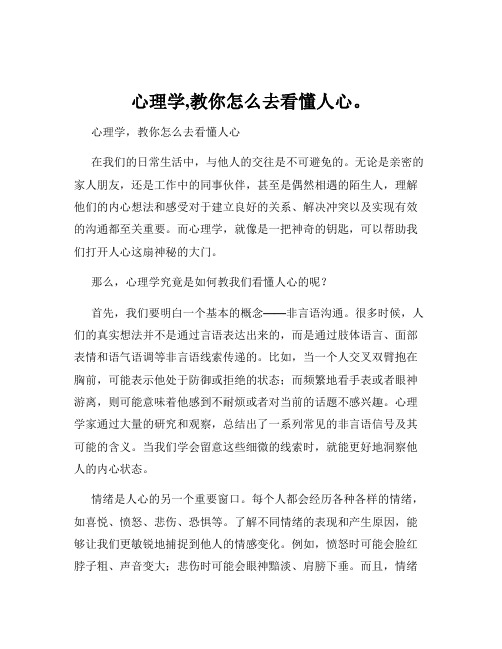 心理学,教你怎么去看懂人心。

心理学，教你怎么去看懂人心

在我们的日常生活中，与他人的交往是不可避免的。无论是亲密的家人朋友，还是工作中的同事伙伴，甚至是偶然相遇的陌生人，理解他们的内心想法和感受对于建立良好的关系、解决冲突以及实现有效的沟通都至关重要。而心理学，就像是一把神奇的钥匙，可以帮助我们打开人心这扇神秘的大门。

那么，心理学究竟是如何教我们看懂人心的呢？

首先，我们要明白一个基本的概念——非言语沟通。很多时候，人们的真实想法并不是通过言语表达出来的，而是通过肢体语言、面部表情和语气语调等非言语线索传递的。比如，当一个人交叉双臂抱在胸前，可能表示他处于防御或拒绝的状态；而频繁地看手表或者眼神游离，则可能意味着他感到不耐烦或者对当前的话题不感兴趣。心理学家通过大量的研究和观察，总结出了一系列常见的非言语信号及其可能的含义。当我们学会留意这些细微的线索时，就能更好地洞察他人的内心状态。

情绪是人心的另一个重要窗口。每个人都会经历各种各样的情绪，如喜悦、愤怒、悲伤、恐惧等。了解不同情绪的表现和产生原因，能够让我们更敏锐地捕捉到他人的情感变化。例如，愤怒时可能会脸红脖子粗、声音变大；悲伤时可能会眼神黯淡、肩膀下垂。而且，情绪